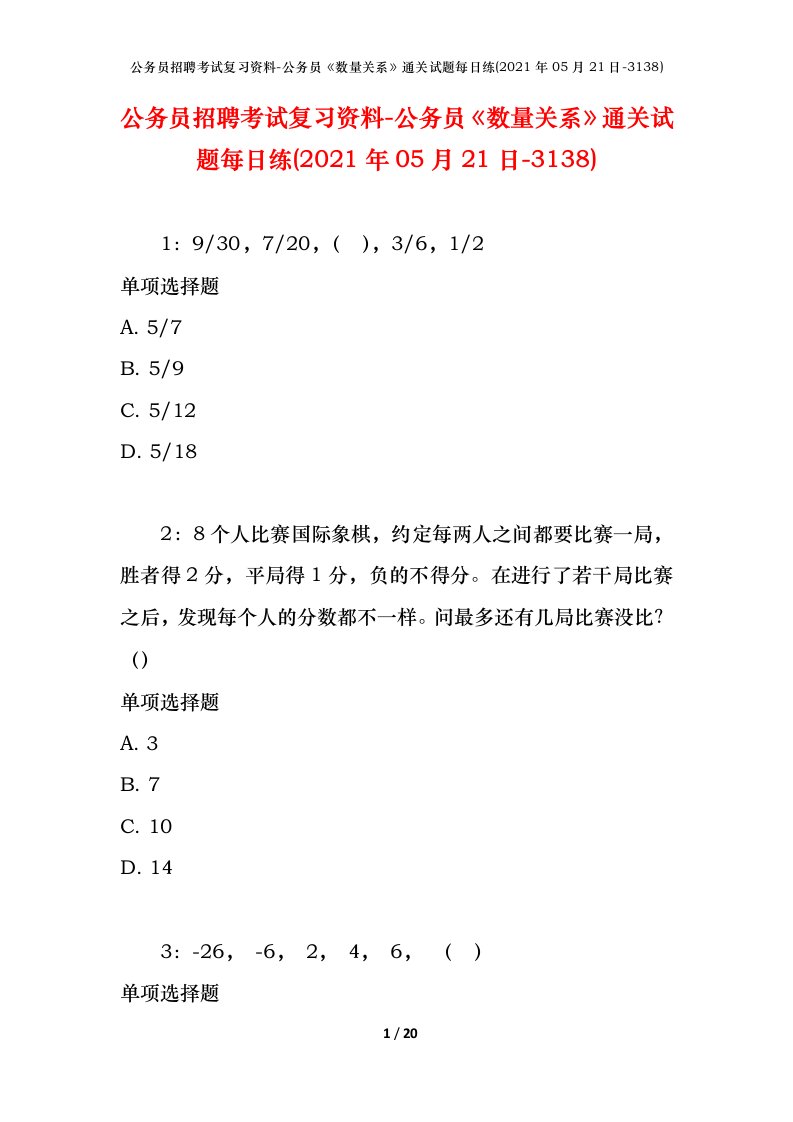 公务员招聘考试复习资料-公务员《数量关系》通关试题每日练(2021年05月21日-3138)

公务员招聘考试复习资料-公务员《数量关系》通关试题每日练(2021年05月21日-3138)

1：9/30，7/20，（ ），3/6，1/2

单项选择题

A. 5/7

B. 5/9

C. 5/12

D. 5/18

2：8个人比赛国际象棋，约定每两人之间都要比赛一局，胜者得2分，平局得1分，负的不得分。在进行了若干局比赛之后，发现每个人的分数都不一样。问最多还有几局比赛没比？()

单项选择题

A. 3

B. 7

C. 10

D. 14

3：-26， -6， 2， 4， 6， （ ）

单项选择题

1 / 20